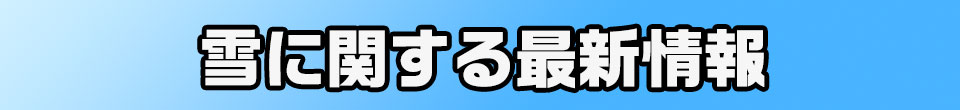 雪に関する最新情報